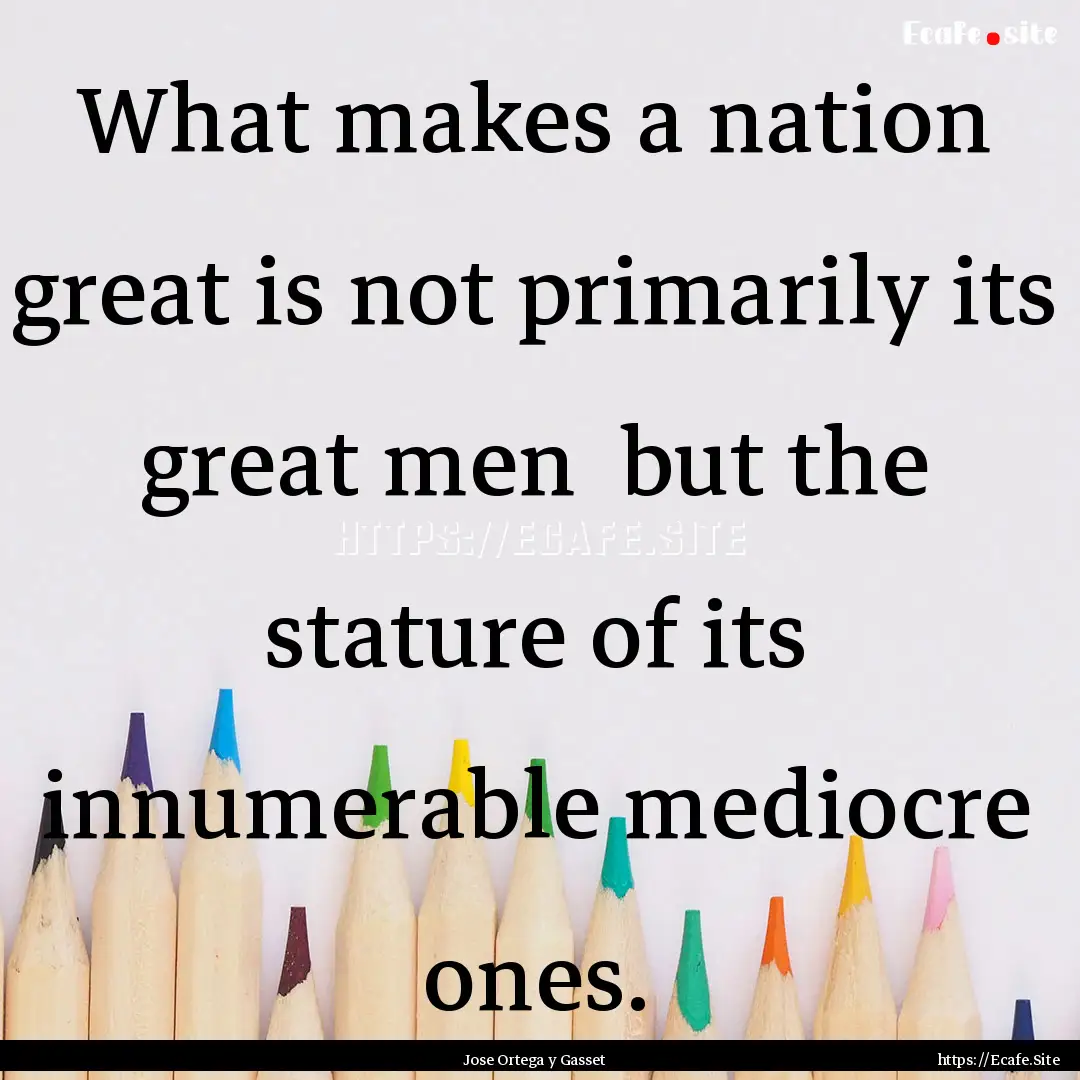 Ecafe.site

What makes a nation great is not primarily its great men but the stature of its innumerable mediocre ones.

HTTPS://ECAFE.SITE

Jose Ortega y Gasset

https://Ecafe.Site